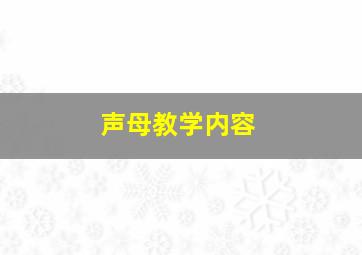 声母教学内容